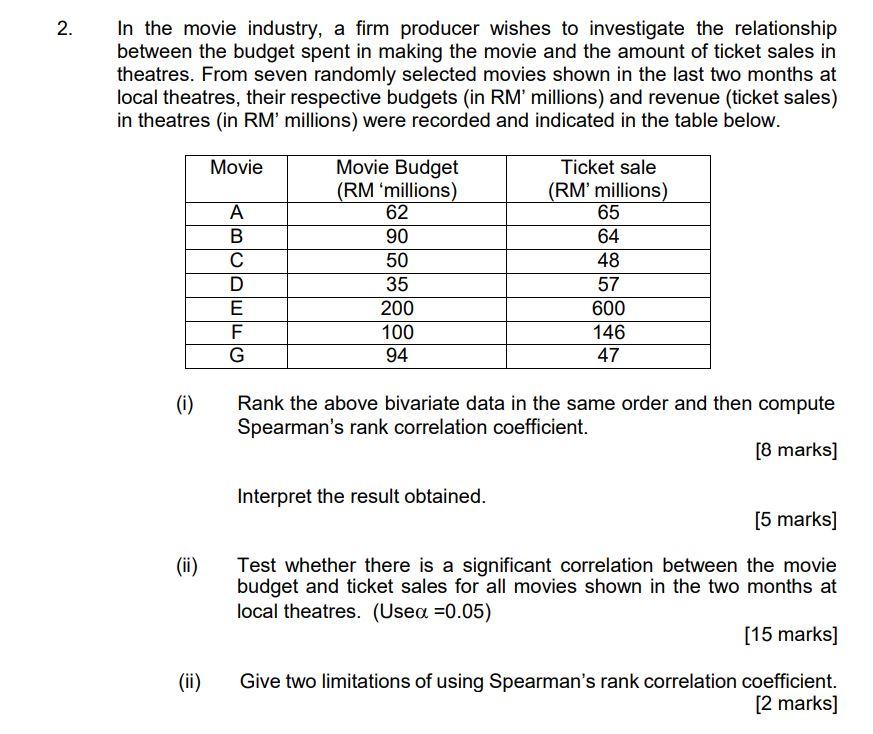 2. In the movie industry, a firm producer wishes to investigate the relationship between the budget spent in making the movie and the amount of ticket sales in theatres. From seven randomly selected movies shown in the last two months at local theatres, their respective budgets (in RM' millions) and revenue (ticket sales) in theatres (in RM' millions) were recorded and indicated in the table below.

| Movie | Movie Budget (RM 'millions) | Ticket sale (RM' millions) |
|---|---|---|
| A | 62 | 65 |
| B | 90 | 64 |
| C | 50 | 48 |
| D | 35 | 57 |
| E | 200 | 600 |
| F | 100 | 146 |
| G | 94 | 47 |

(i) Rank the above bivariate data in the same order and then compute Spearman's rank correlation coefficient.

[8 marks]

Interpret the result obtained.

[5 marks]

(ii) Test whether there is a significant correlation between the movie budget and ticket sales for all movies shown in the two months at local theatres. (Use$\alpha$ =0.05)

[15 marks]

(ii) Give two limitations of using Spearman's rank correlation coefficient.

[2 marks]